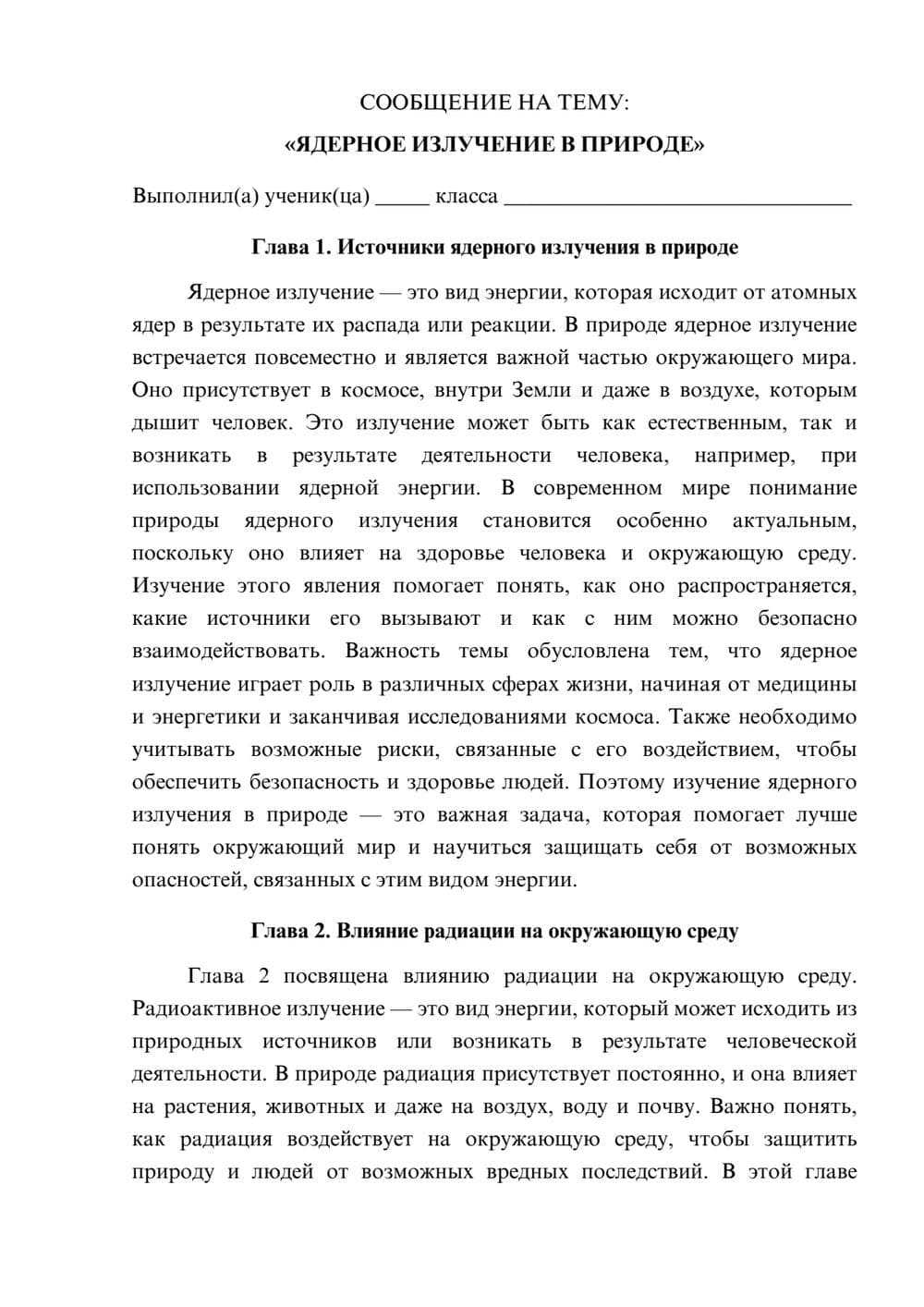 СООБЩЕНИЕ НА ТЕМУ:
«ЯДЕРНОЕ ИЗЛУЧЕНИЕ В ПРИРОДЕ»

Выполнил(а) ученик(ца) ____ класса ____

Глава 1. Источники ядерного излучения в природе

Ядерное излучение — это вид энергии, которая исходит от атомных ядер в результате их распада или реакции. В природе ядерное излучение встречается повсеместно и является важной частью окружающего мира. Оно присутствует в космосе, внутри Земли и даже в воздухе, которым дышит человек. Это излучение может быть как естественным, так и возникать в результате деятельности человека, например, при использовании ядерной энергии. В современном мире понимание природы ядерного излучения становится особенно актуальным, поскольку оно влияет на здоровье человека и окружающую среду. Изучение этого явления помогает понять, как оно распространяется, какие источники его вызывают и как с ним можно безопасно взаимодействовать. Важность темы обусловлена тем, что ядерное излучение играет роль в различных сферах жизни, начиная от медицины и энергетики и заканчивая исследованиями космоса. Также необходимо учитывать возможные риски, связанные с его воздействием, чтобы обеспечить безопасность и здоровье людей. Поэтому изучение ядерного излучения в природе — это важная задача, которая помогает лучше понять окружающий мир и научиться защищать себя от возможных опасностей, связанных с этим видом энергии.

Глава 2. Влияние радиации на окружающую среду

Глава 2 посвящена влиянию радиации на окружающую среду. Радиоактивное излучение — это вид энергии, который может исходить из природных источников или возникать в результате человеческой деятельности. В природе радиация присутствует постоянно, и она влияет на растения, животных и даже на воздух, воду и почву. Важно понять, как радиация воздействует на окружающую среду, чтобы защитить природу и людей от возможных вредных последствий. В этой главе